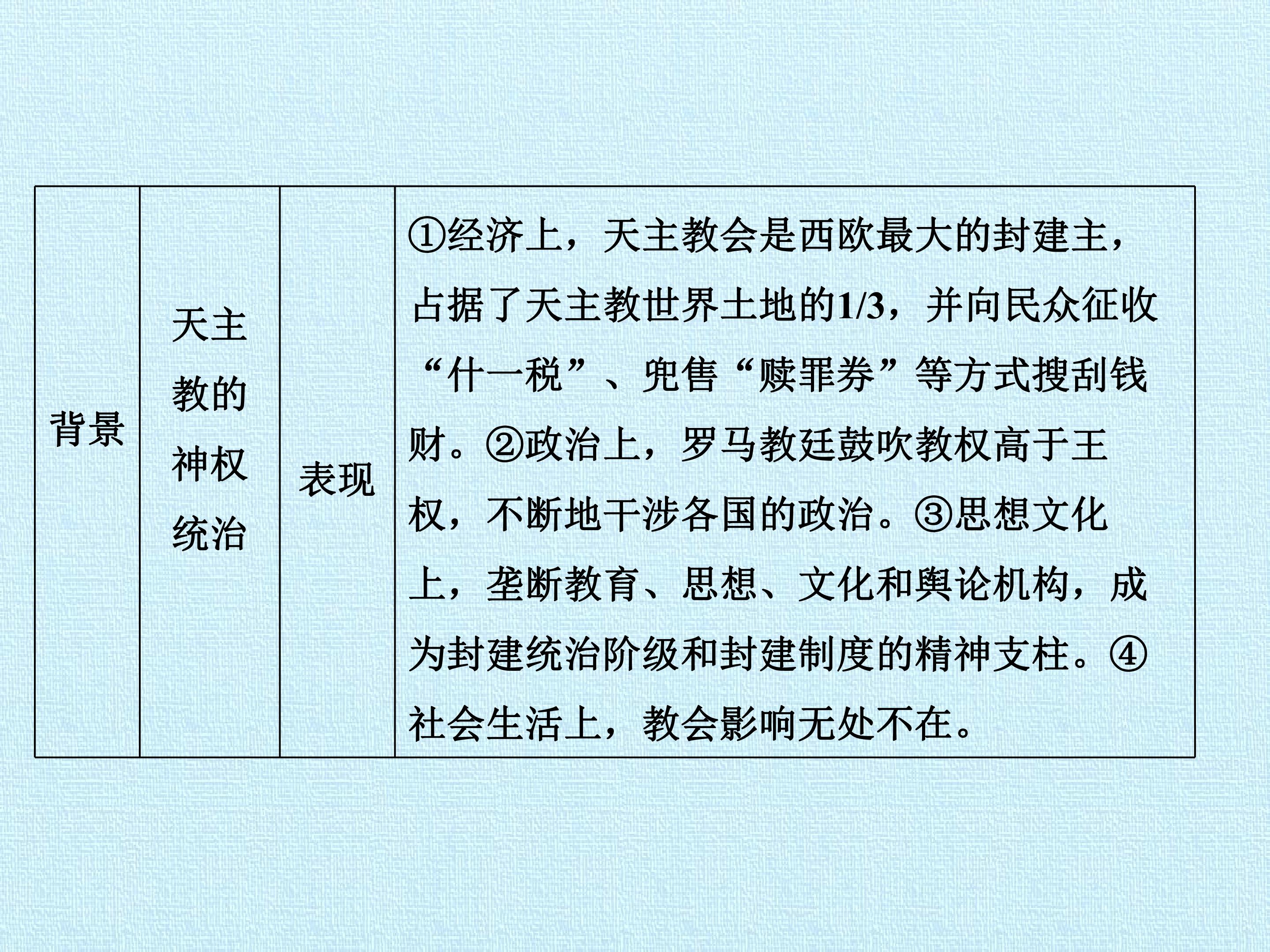 | 背景 | 天主教的神权统治 | 表现 | ①经济上，天主教会是西欧最大的封建主，占据了天主教世界土地的1/3，并向民众征收“什一税”、兜售“赎罪券”等方式搜刮钱财。②政治上，罗马教廷鼓吹教权高于王权，不断地干涉各国的政治。③思想文化上，垄断教育、思想、文化和舆论机构，成为封建统治阶级和封建制度的精神支柱。④社会生活上，教会影响无处不在。 |
|---|---|---|---|